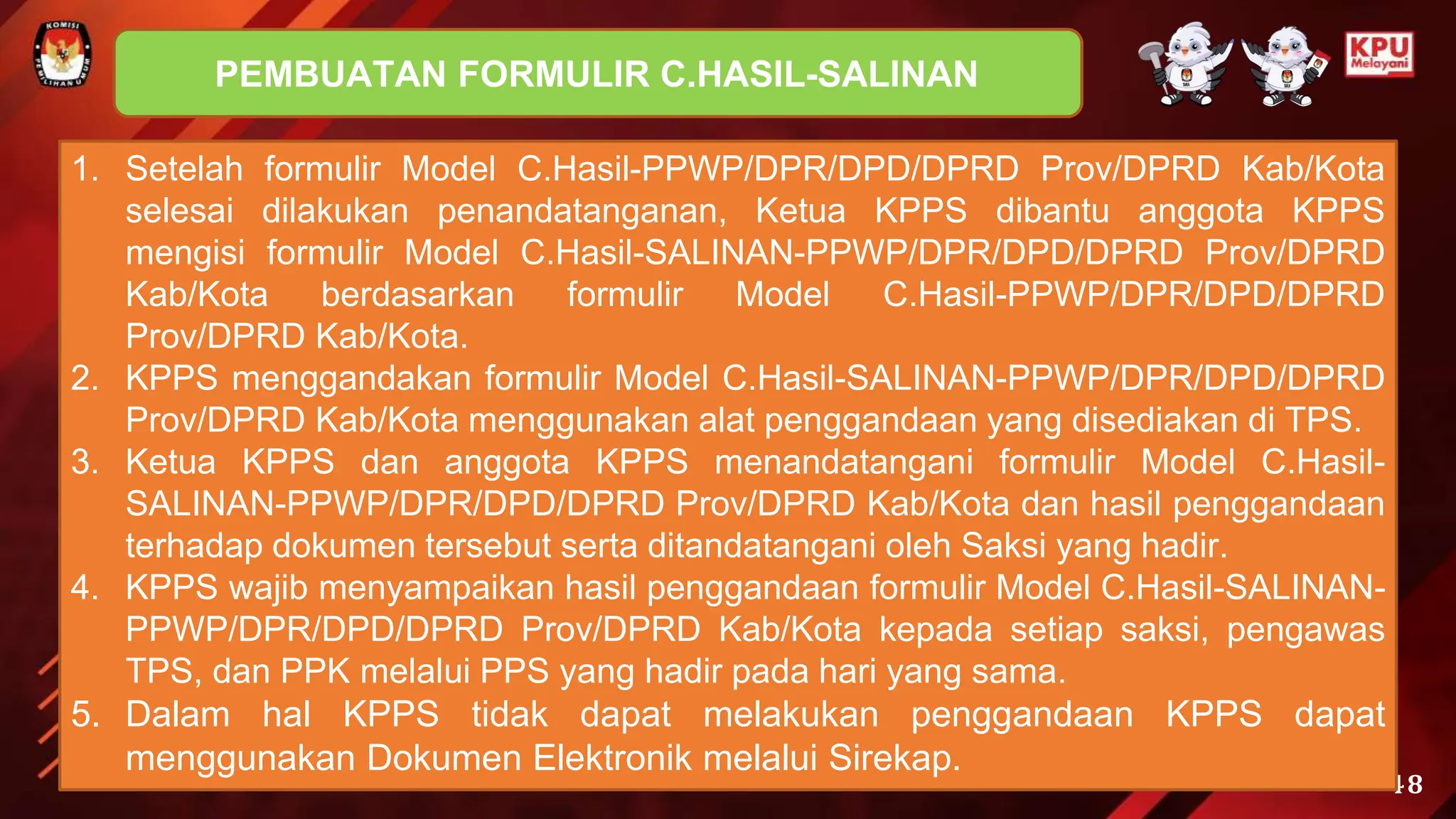 KOMISI PEMILIHAN UMUM

PEMBUATAN FORMULIR C.HASIL-SALINAN

KPU Melayani

1. Setelah formulir Model C.Hasil-PPWP/DPR/DPD/DPRD Prov/DPRD Kab/Kota selesai dilakukan penandatanganan, Ketua KPPS dibantu anggota KPPS mengisi formulir Model C.Hasil-SALINAN-PPWP/DPR/DPD/DPRD Prov/DPRD Kab/Kota berdasarkan formulir Model C.Hasil-PPWP/DPR/DPD/DPRD Prov/DPRD Kab/Kota.
2. KPPS menggandakan formulir Model C.Hasil-SALINAN-PPWP/DPR/DPD/DPRD Prov/DPRD Kab/Kota menggunakan alat penggandaan yang disediakan di TPS.
3. Ketua KPPS dan anggota KPPS menandatangani formulir Model C.Hasil-SALINAN-PPWP/DPR/DPD/DPRD Prov/DPRD Kab/Kota dan hasil penggandaan terhadap dokumen tersebut serta ditandatangani oleh Saksi yang hadir.
4. KPPS wajib menyampaikan hasil penggandaan formulir Model C.Hasil-SALINAN-PPWP/DPR/DPD/DPRD Prov/DPRD Kab/Kota kepada setiap saksi, pengawas TPS, dan PPK melalui PPS yang hadir pada hari yang sama.
5. Dalam hal KPPS tidak dapat melakukan penggandaan KPPS dapat menggunakan Dokumen Elektronik melalui Sirekap.

48